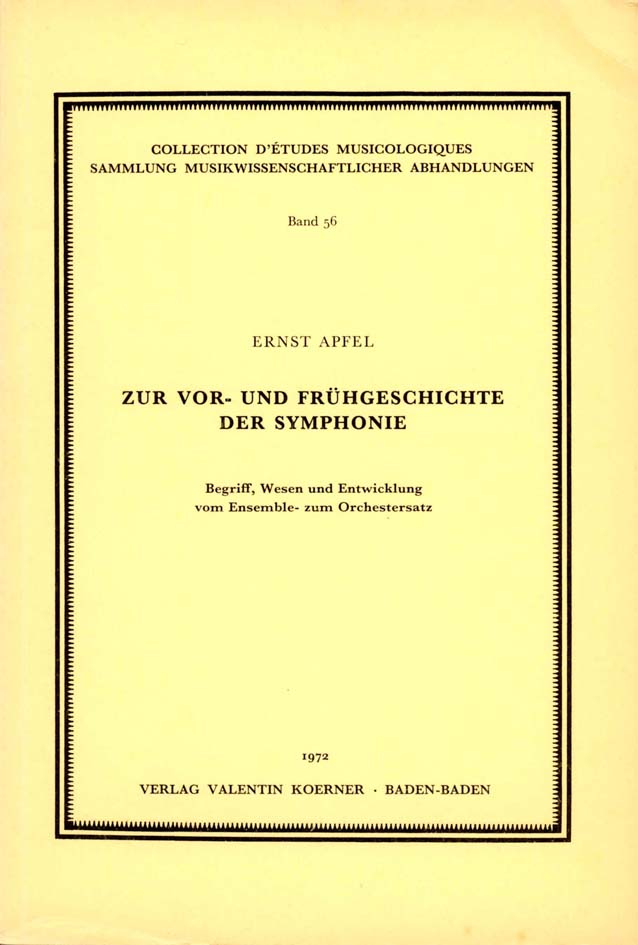 COLLECTION D'ÉTUDES MUSICOLOGIQUES
SAMMLUNG MUSIKWISSENSCHAFTLICHER ABHANDLUNGEN

Band 56

ERNST APFEL

ZUR VOR- UND FRÜHGESCHICHTE DER SYMPHONIE

Begriff, Wesen und Entwicklung vom Ensemble- zum Orchestersatz

1972

VERLAG VALENTIN KOERNER · BADEN-BADEN